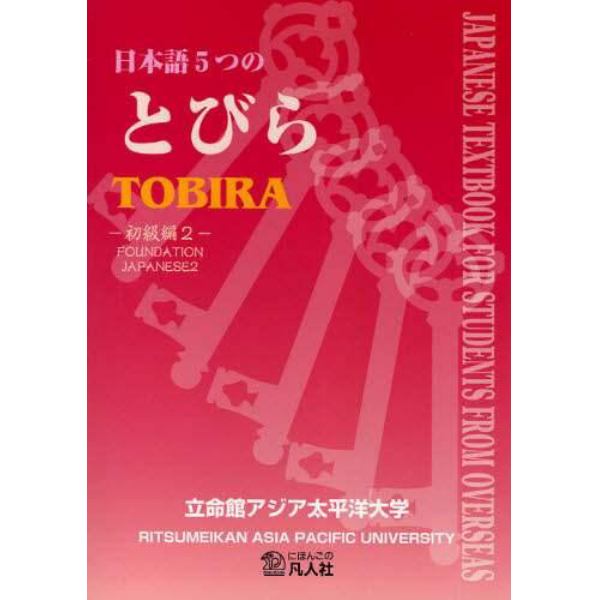 日本語５つの
とびら
TOBIRA
－初級編２－
FOUNDATION
JAPANESE2

JAPANESE TEXTBOOK FOR STUDENTS FROM OVERSEAS

立命館アジア太平洋大学
RITSUMEIKAN ASIA PACIFIC UNIVERSITY

にほんごの
凡人社